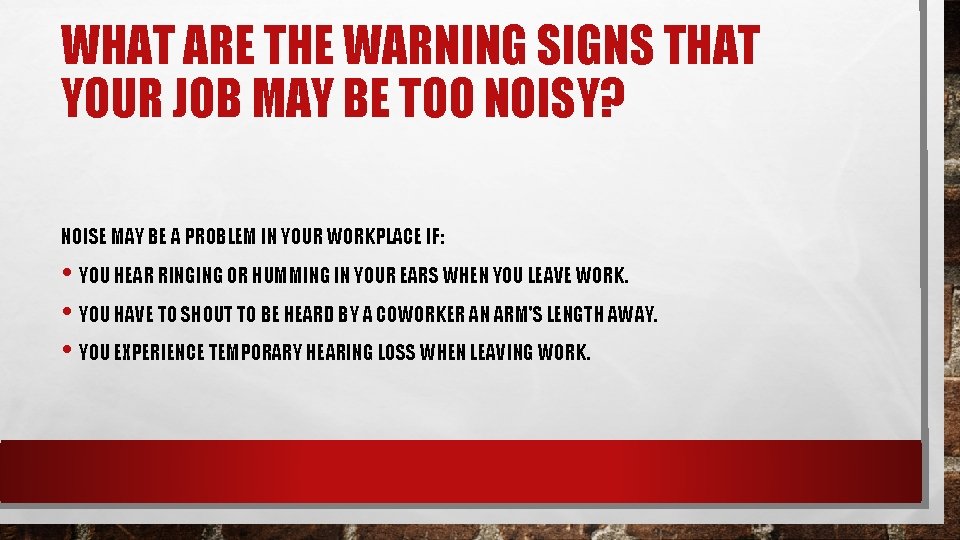 WHAT ARE THE WARNING SIGNS THAT YOUR JOB MAY BE TOO NOISY?

NOISE MAY BE A PROBLEM IN YOUR WORKPLACE IF:

• YOU HEAR RINGING OR HUMMING IN YOUR EARS WHEN YOU LEAVE WORK.

• YOU HAVE TO SHOUT TO BE HEARD BY A COWORKER AN ARM'S LENGTH AWAY.

• YOU EXPERIENCE TEMPORARY HEARING LOSS WHEN LEAVING WORK.